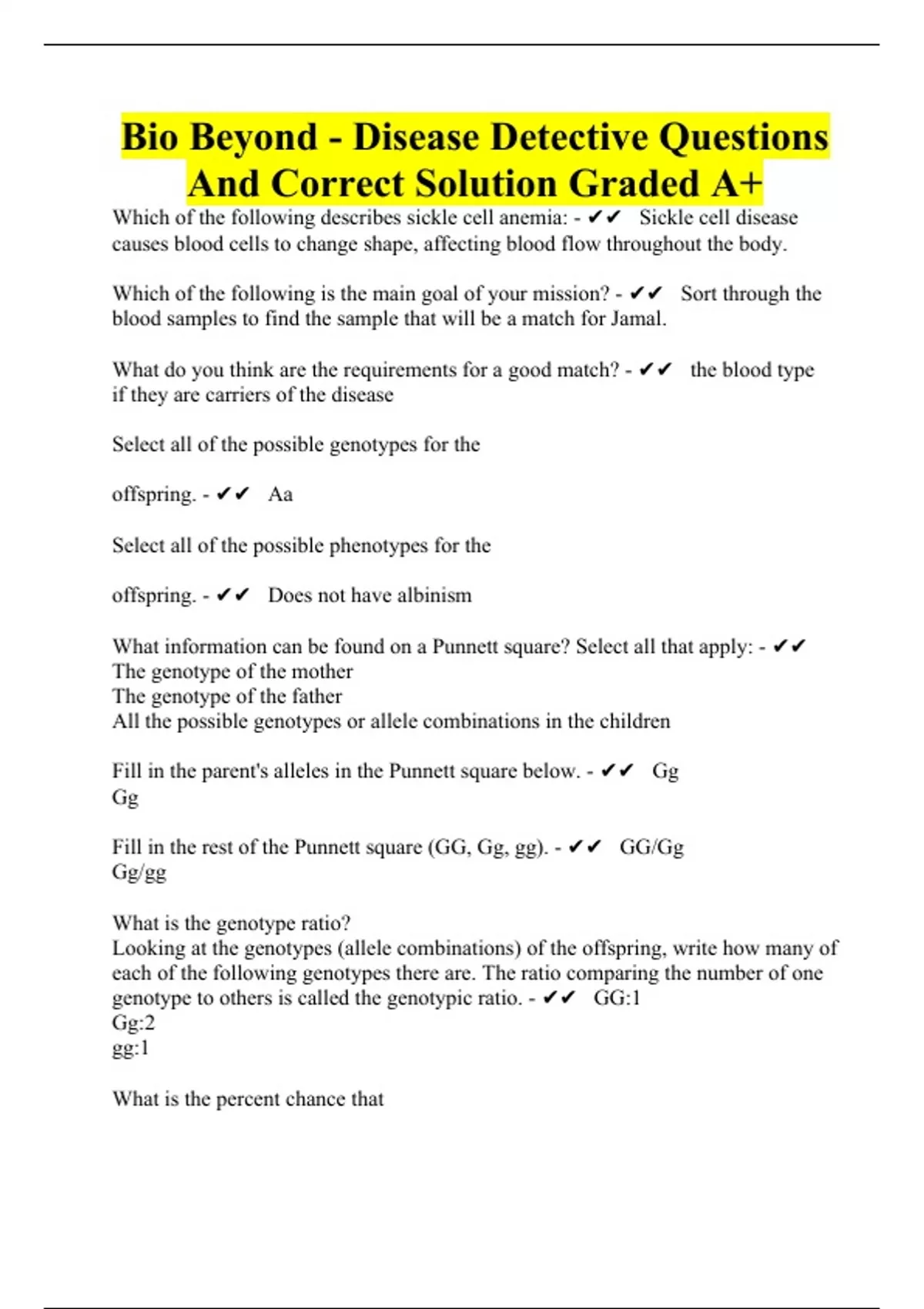 Bio Beyond - Disease Detective Questions And Correct Solution Graded A+

Which of the following describes sickle cell anemia: - ✔✔ Sickle cell disease causes blood cells to change shape, affecting blood flow throughout the body.

Which of the following is the main goal of your mission? - ✔✔ Sort through the blood samples to find the sample that will be a match for Jamal.

What do you think are the requirements for a good match? - ✔✔ the blood type if they are carriers of the disease

Select all of the possible genotypes for the

offspring. - ✔✔ Aa

Select all of the possible phenotypes for the

offspring. - ✔✔ Does not have albinism

What information can be found on a Punnett square? Select all that apply: - ✔✔
The genotype of the mother
The genotype of the father
All the possible genotypes or allele combinations in the children

Fill in the parent's alleles in the Punnett square below. - ✔✔ Gg
Gg

Fill in the rest of the Punnett square (GG, Gg, gg). - ✔✔ GG/Gg
Gg/gg

What is the genotype ratio?
Looking at the genotypes (allele combinations) of the offspring, write how many of each of the following genotypes there are. The ratio comparing the number of one genotype to others is called the genotypic ratio. - ✔✔ GG:1
Gg:2
gg:1

What is the percent chance that